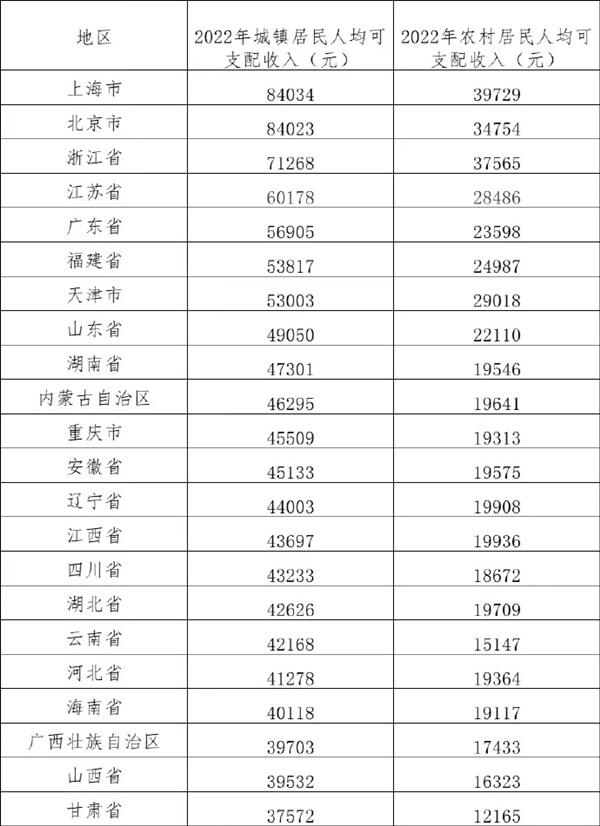 | 地区 | 2022年城镇居民人均可支配收入（元） | 2022年农村居民人均可支配收入（元） |
|---|---|---|
| 上海市 | 84034 | 39729 |
| 北京市 | 84023 | 34754 |
| 浙江省 | 71268 | 37565 |
| 江苏省 | 60178 | 28486 |
| 广东省 | 56905 | 23598 |
| 福建省 | 53817 | 24987 |
| 天津市 | 53003 | 29018 |
| 山东省 | 49050 | 22110 |
| 湖南省 | 47301 | 19546 |
| 内蒙古自治区 | 46295 | 19641 |
| 重庆市 | 45509 | 19313 |
| 安徽省 | 45133 | 19575 |
| 辽宁省 | 44003 | 19908 |
| 江西省 | 43697 | 19936 |
| 四川省 | 43233 | 18672 |
| 湖北省 | 42626 | 19709 |
| 云南省 | 42168 | 15147 |
| 河北省 | 41278 | 19364 |
| 海南省 | 40118 | 19117 |
| 广西壮族自治区 | 39703 | 17433 |
| 山西省 | 39532 | 16323 |
| 甘肃省 | 37572 | 12165 |